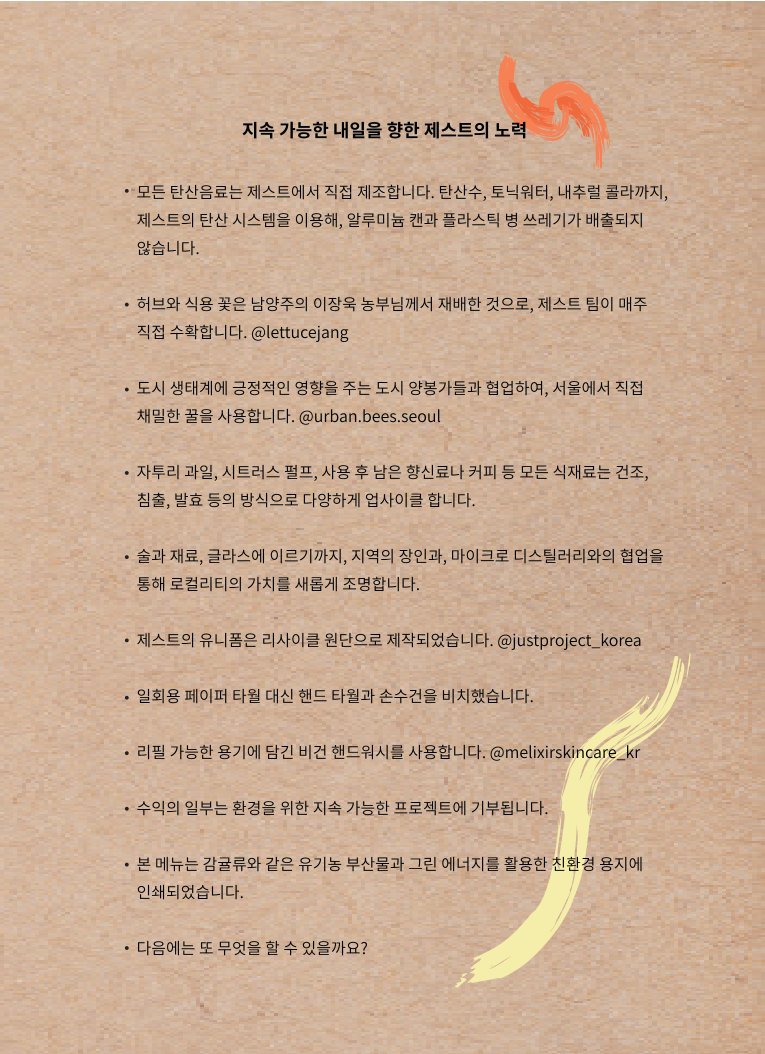 지속 가능한 내일을 향한 제스트의 노력

• 모든 탄산음료는 제스트에서 직접 제조합니다. 탄산수, 토닉워터, 내추럴 콜라까지, 제스트의 탄산 시스템을 이용해, 알루미늄 캔과 플라스틱 병 쓰레기가 배출되지 않습니다.

• 허브와 식용 꽃은 남양주의 이장욱 농부님께서 재배한 것으로, 제스트 팀이 매주 직접 수확합니다. @lettucejang

• 도시 생태계에 긍정적인 영향을 주는 도시 양봉가들과 협업하여, 서울에서 직접 채밀한 꿀을 사용합니다. @urban.bees.seoul

• 자투리 과일, 시트러스 펄프, 사용 후 남은 향신료나 커피 등 모든 식재료는 건조, 침출, 발효 등의 방식으로 다양하게 업사이클 합니다.

• 술과 재료, 글라스에 이르기까지, 지역의 장인과, 마이크로 디스틸러리와의 협업을 통해 로컬리티의 가치를 새롭게 조명합니다.

• 제스트의 유니폼은 리사이클 원단으로 제작되었습니다. @justproject_korea

• 일회용 페이퍼 타월 대신 핸드 타월과 손수건을 비치했습니다.

• 리필 가능한 용기에 담긴 비건 핸드워시를 사용합니다. @melixirskincare_kr

• 수익의 일부는 환경을 위한 지속 가능한 프로젝트에 기부됩니다.

• 본 메뉴는 감귤류와 같은 유기농 부산물과 그린 에너지를 활용한 친환경 용지에 인쇄되었습니다.

• 다음에는 또 무엇을 할 수 있을까요?